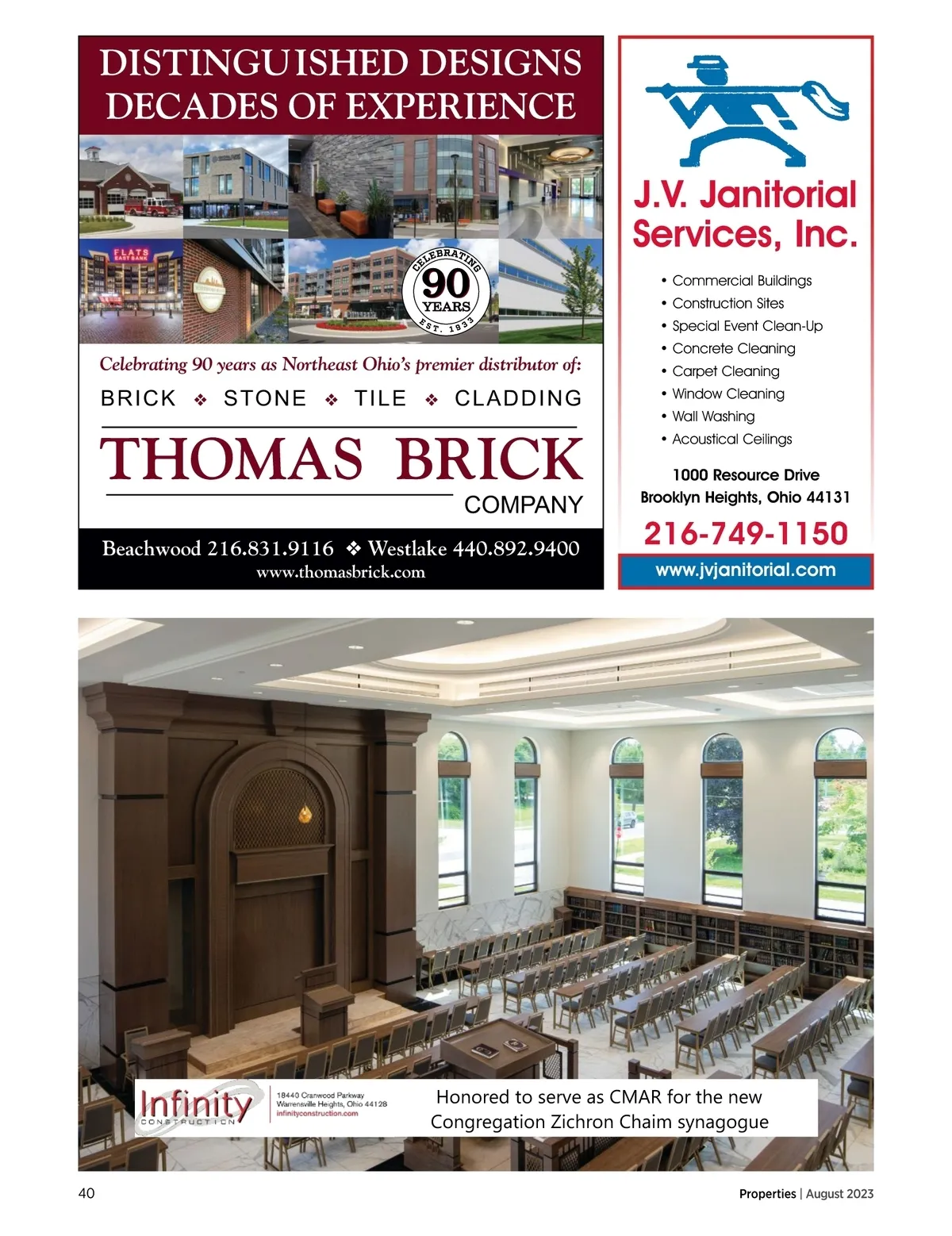 DISTINGUISHED DESIGNS
DECADES OF EXPERIENCE

FLATS
EAST BANK

CELEBRATING
90
YEARS
EST. 1933

Celebrating 90 years as Northeast Ohio's premier distributor of:

BRICK ❖ STONE ❖ TILE ❖ CLADDING

THOMAS BRICK
COMPANY

Beachwood 216.831.9116 ❖ Westlake 440.892.9400
www.thomasbrick.com

J.V. Janitorial Services, Inc.

• Commercial Buildings
• Construction Sites
• Special Event Clean-Up
• Concrete Cleaning
• Carpet Cleaning
• Window Cleaning
• Wall Washing
• Acoustical Ceilings

1000 Resource Drive
Brooklyn Heights, Ohio 44131

216-749-1150

www.jvjanitorial.com

Infinity
CONSTRUCTION

18440 Cranwood Parkway
Warrensville Heights, Ohio 44128
infinityconstruction.com

Honored to serve as CMAR for the new
Congregation Zichron Chaim synagogue

40

Properties | August 2023